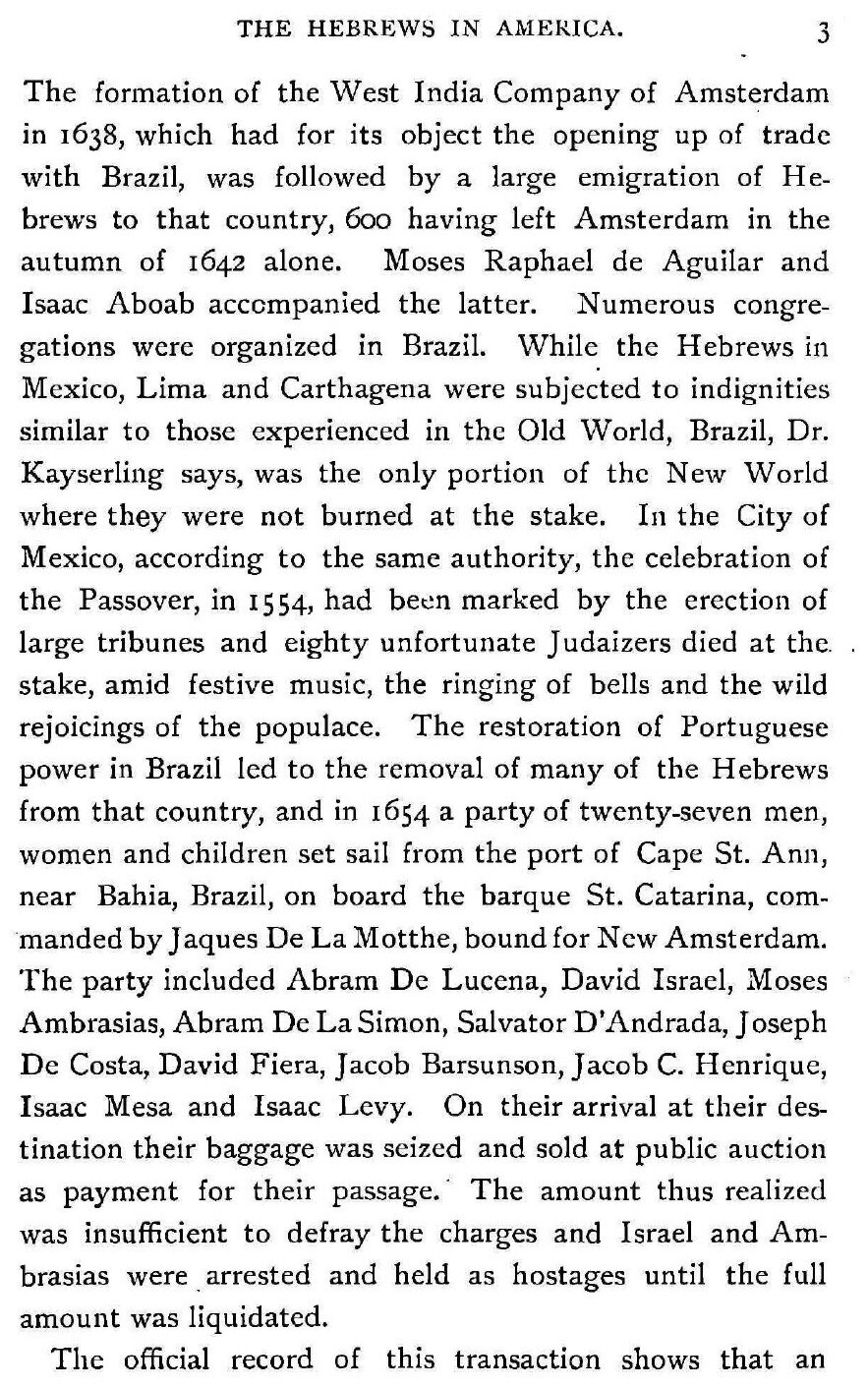 THE HEBREWS IN AMERICA. 3

The formation of the West India Company of Amsterdam in 1638, which had for its object the opening up of trade with Brazil, was followed by a large emigration of Hebrews to that country, 600 having left Amsterdam in the autumn of 1642 alone. Moses Raphael de Aguilar and Isaac Aboab accompanied the latter. Numerous congregations were organized in Brazil. While the Hebrews in Mexico, Lima and Carthagena were subjected to indignities similar to those experienced in the Old World, Brazil, Dr. Kayserling says, was the only portion of the New World where they were not burned at the stake. In the City of Mexico, according to the same authority, the celebration of the Passover, in 1554, had been marked by the erection of large tribunes and eighty unfortunate Judaizers died at the stake, amid festive music, the ringing of bells and the wild rejoicings of the populace. The restoration of Portuguese power in Brazil led to the removal of many of the Hebrews from that country, and in 1654 a party of twenty-seven men, women and children set sail from the port of Cape St. Ann, near Bahia, Brazil, on board the barque St. Catarina, commanded by Jaques De La Motthe, bound for New Amsterdam. The party included Abram De Lucena, David Israel, Moses Ambrasias, Abram De La Simon, Salvator D'Andrada, Joseph De Costa, David Fiera, Jacob Barsunson, Jacob C. Henrique, Isaac Mesa and Isaac Levy. On their arrival at their destination their baggage was seized and sold at public auction as payment for their passage. The amount thus realized was insufficient to defray the charges and Israel and Ambrasias were arrested and held as hostages until the full amount was liquidated.

The official record of this transaction shows that an